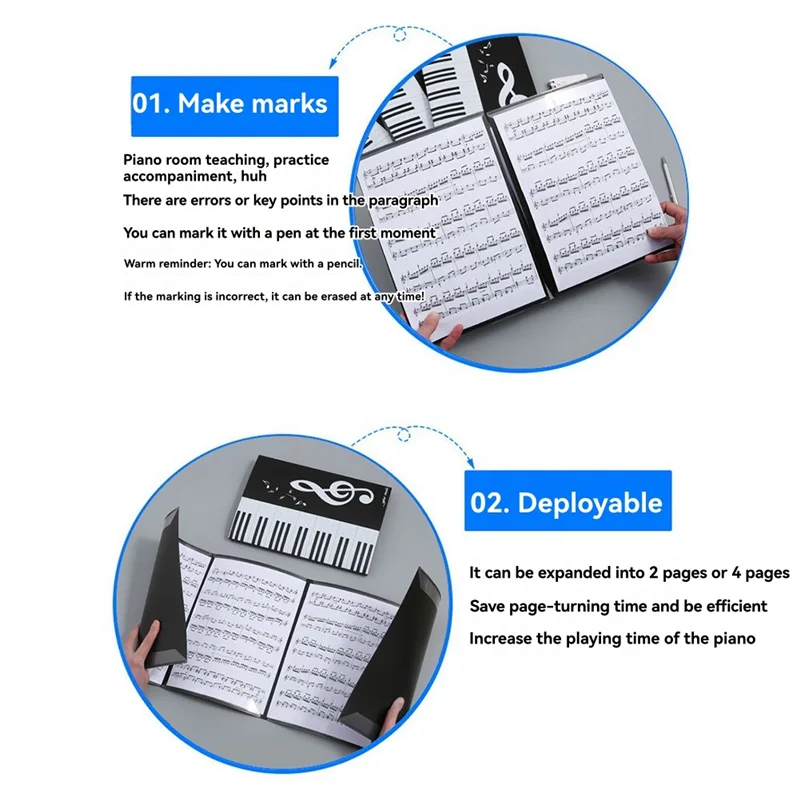 01. Make marks

Piano room teaching, practice accompaniment, huh

There are errors or key points in the paragraph

You can mark it with a pen at the first moment

Warm reminder: You can mark with a pencil.

If the marking is incorrect, it can be erased at any time!

02. Deployable

It can be expanded into 2 pages or 4 pages

Save page-turning time and be efficient

Increase the playing time of the piano